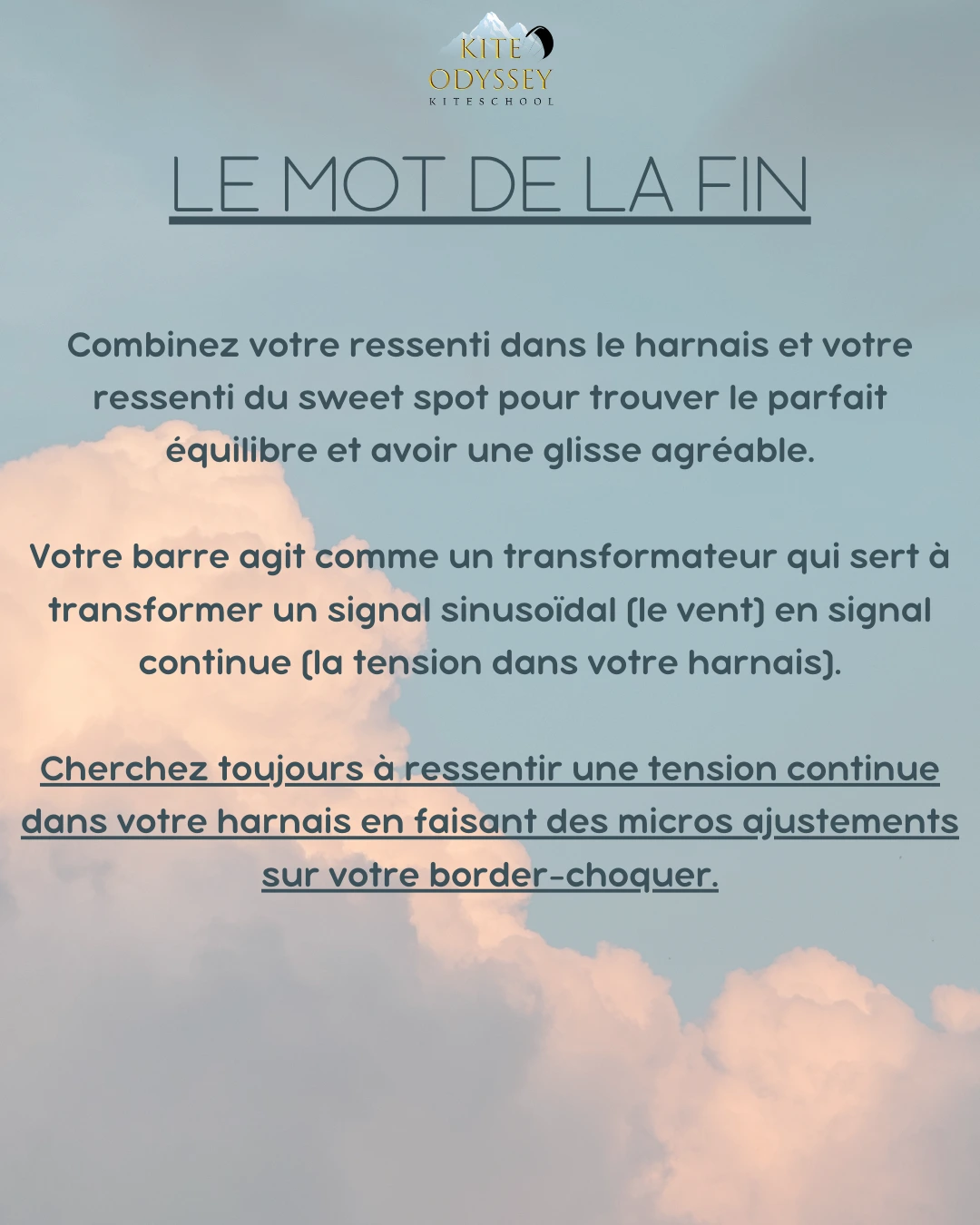 KITE ODYSSEY
KITESCHOOL

LE MOT DE LA FIN

Combinez votre ressenti dans le harnais et votre ressenti du sweet spot pour trouver le parfait équilibre et avoir une glisse agréable.

Votre barre agit comme un transformateur qui sert à transformer un signal sinusoïdal (le vent) en signal continue (la tension dans votre harnais).

Cherchez toujours à ressentir une tension continue dans votre harnais en faisant des micros ajustements sur votre border-choquer.